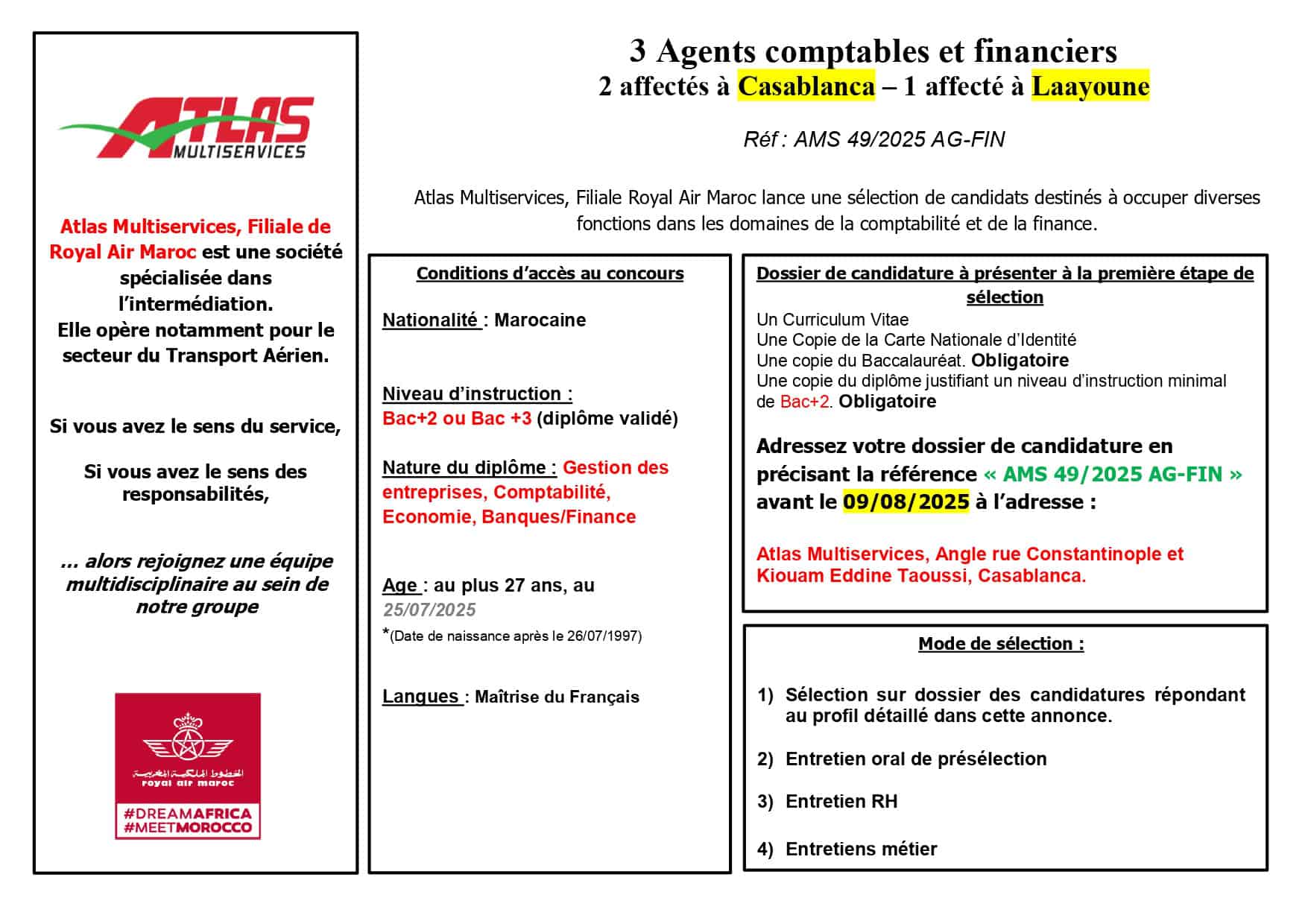 ATLAS
MULTISERVICES

Atlas Multiservices, Filiale de Royal Air Maroc est une société spécialisée dans l'intermédiation.
Elle opère notamment pour le secteur du Transport Aérien.

Si vous avez le sens du service,

Si vous avez le sens des responsabilités,

… alors rejoignez une équipe multidisciplinaire au sein de notre groupe

الخطوط الملكية المغربية
royal air maroc
#DREAMAFRICA
#MEETMOROCCO

3 Agents comptables et financiers
2 affectés à Casablanca – 1 affecté à Laayoune

Réf : AMS 49/2025 AG-FIN

Atlas Multiservices, Filiale Royal Air Maroc lance une sélection de candidats destinés à occuper diverses fonctions dans les domaines de la comptabilité et de la finance.

Conditions d'accès au concours

Nationalité : Marocaine

Niveau d'instruction :
Bac+2 ou Bac +3 (diplôme validé)

Nature du diplôme : Gestion des entreprises, Comptabilité, Economie, Banques/Finance

Age : au plus 27 ans, au 25/07/2025
*(Date de naissance après le 26/07/1997)

Langues : Maîtrise du Français

Dossier de candidature à présenter à la première étape de sélection
Un Curriculum Vitae
Une Copie de la Carte Nationale d'Identité
Une copie du Baccalauréat. Obligatoire
Une copie du diplôme justifiant un niveau d'instruction minimal de Bac+2. Obligatoire

Adressez votre dossier de candidature en précisant la référence « AMS 49/2025 AG-FIN » avant le 09/08/2025 à l'adresse :

Atlas Multiservices, Angle rue Constantinople et Kiouam Eddine Taoussi, Casablanca.

Mode de sélection :

1) Sélection sur dossier des candidatures répondant au profil détaillé dans cette annonce.

2) Entretien oral de présélection

3) Entretien RH

4) Entretiens métier